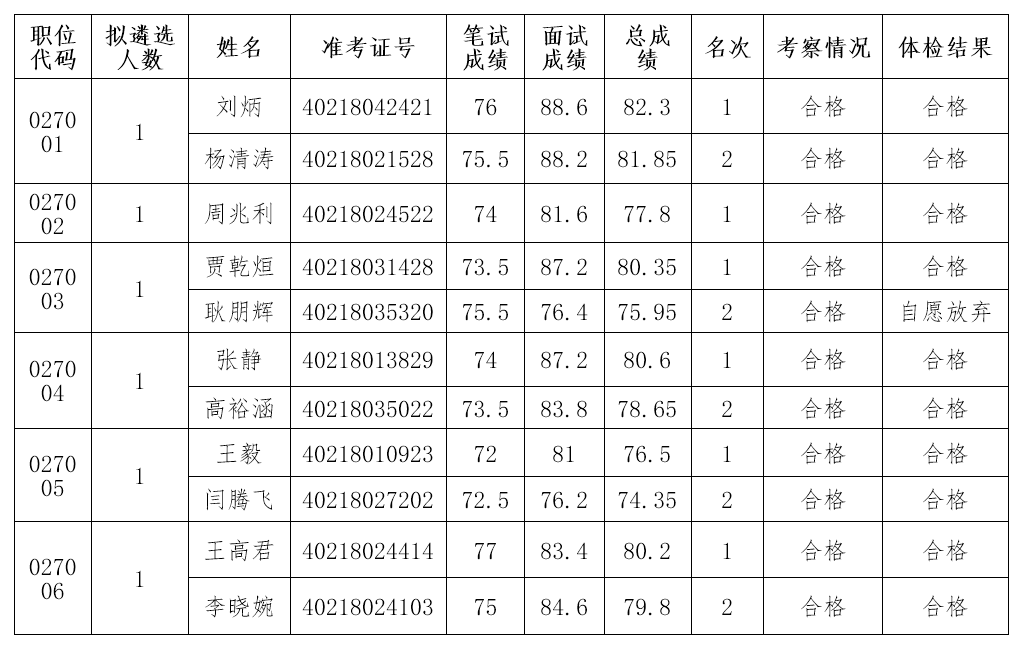 | 职位代码 | 拟遴选人数 | 姓名 | 准考证号 | 笔试成绩 | 面试成绩 | 总成绩 | 名次 | 考察情况 | 体检结果 |
|---|---|---|---|---|---|---|---|---|---|
| 027001 | 1 | 刘炳 | 40218042421 | 76 | 88.6 | 82.3 | 1 | 合格 | 合格 |
| | | 杨清涛 | 40218021528 | 75.5 | 88.2 | 81.85 | 2 | 合格 | 合格 |
| 027002 | 1 | 周兆利 | 40218024522 | 74 | 81.6 | 77.8 | 1 | 合格 | 合格 |
| 027003 | 1 | 贾乾烜 | 40218031428 | 73.5 | 87.2 | 80.35 | 1 | 合格 | 合格 |
| | | 耿朋辉 | 40218035320 | 75.5 | 76.4 | 75.95 | 2 | 合格 | 自愿放弃 |
| 027004 | 1 | 张静 | 40218013829 | 74 | 87.2 | 80.6 | 1 | 合格 | 合格 |
| | | 高裕涵 | 40218035022 | 73.5 | 83.8 | 78.65 | 2 | 合格 | 合格 |
| 027005 | 1 | 王毅 | 40218010923 | 72 | 81 | 76.5 | 1 | 合格 | 合格 |
| | | 闫腾飞 | 40218027202 | 72.5 | 76.2 | 74.35 | 2 | 合格 | 合格 |
| 027006 | 1 | 王高君 | 40218024414 | 77 | 83.4 | 80.2 | 1 | 合格 | 合格 |
| | | 李晓婉 | 40218024103 | 75 | 84.6 | 79.8 | 2 | 合格 | 合格 |